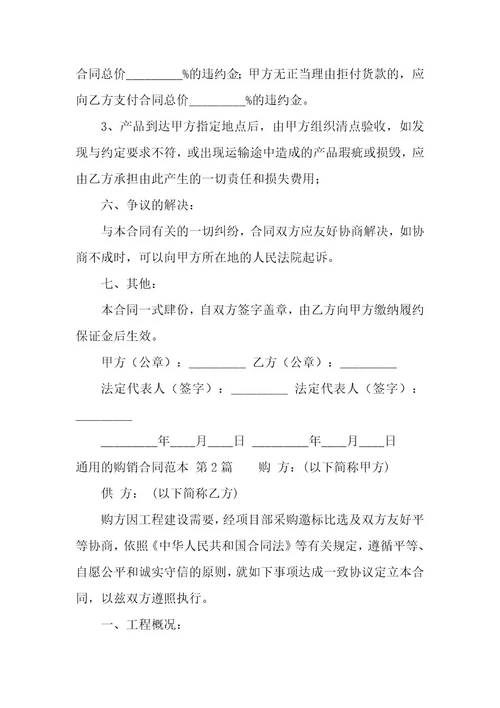 合同总价_________%的违约金；甲方无正当理由拒付货款的，应向乙方支付合同总价_________%的违约金。

3、产品到达甲方指定地点后，由甲方组织清点验收，如发现与约定要求不符，或出现运输途中造成的产品瑕疵或损毁，应由乙方承担由此产生的一切责任和损失费用；

六、争议的解决：

与本合同有关的一切纠纷，合同双方应友好协商解决，如协商不成时，可以向甲方所在地的人民法院起诉。

七、其他：

本合同一式肆份，自双方签字盖章，由乙方向甲方缴纳履约保证金后生效。

甲方（公章）：_________ 乙方（公章）：_________

法定代表人（签字）：_________ 法定代表人（签字）：_________

_________年____月____日 _________年____月____日

通用的购销合同范本 第2篇 购 方：（以下简称甲方）

供 方：（以下简称乙方）

购方因工程建设需要，经项目部采购邀标比选及双方友好平等协商，依照《中华人民共和国合同法》等有关规定，遵循平等、自愿公平和诚实守信的原则，就如下事项达成一致协议定立本合同，以兹双方遵照执行。

一、工程概况：